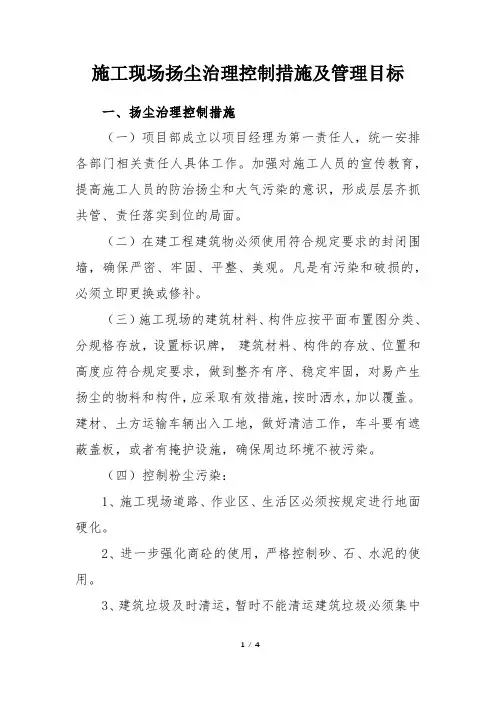 施工现场扬尘治理控制措施及管理目标

一、扬尘治理控制措施

（一）项目部成立以项目经理为第一责任人，统一安排各部门相关责任人具体工作。加强对施工人员的宣传教育，提高施工人员的防治扬尘和大气污染的意识，形成层层齐抓共管、责任落实到位的局面。

（二）在建工程建筑物必须使用符合规定要求的封闭围墙，确保严密、牢固、平整、美观。凡是有污染和破损的，必须立即更换或修补。

（三）施工现场的建筑材料、构件应按平面布置图分类、分规格存放，设置标识牌，建筑材料、构件的存放、位置和高度应符合规定要求，做到整齐有序、稳定牢固，对易产生扬尘的物料和构件，应采取有效措施，按时洒水，加以覆盖。建材、土方运输车辆出入工地，做好清洁工作，车斗要有遮蔽盖板，或者有掩护设施，确保周边环境不被污染。

（四）控制粉尘污染：

1、施工现场道路、作业区、生活区必须按规定进行地面硬化。

2、进一步强化商砼的使用，严格控制砂、石、水泥的使用。

3、建筑垃圾及时清运，暂时不能清运建筑垃圾必须集中

1 / 4